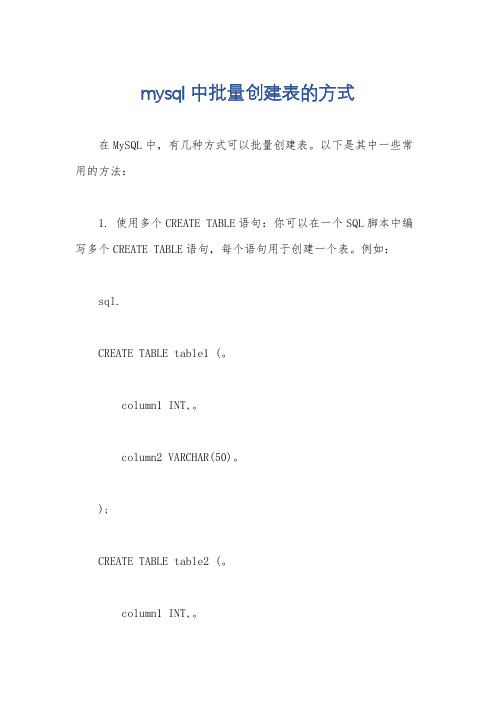 mysql 中批量创建表的方式

在 MySQL 中，有几种方式可以批量创建表。以下是其中一些常用的方法：

1. 使用多个 CREATE TABLE 语句：你可以在一个 SQL 脚本中编写多个 CREATE TABLE 语句，每个语句用于创建一个表。例如：

sql.

CREATE TABLE table1 (。

column1 INT,。

column2 VARCHAR(50)。

);

CREATE TABLE table2 (。

column1 INT,。